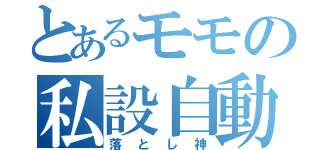 とあるモモの
私設自動
落とし神